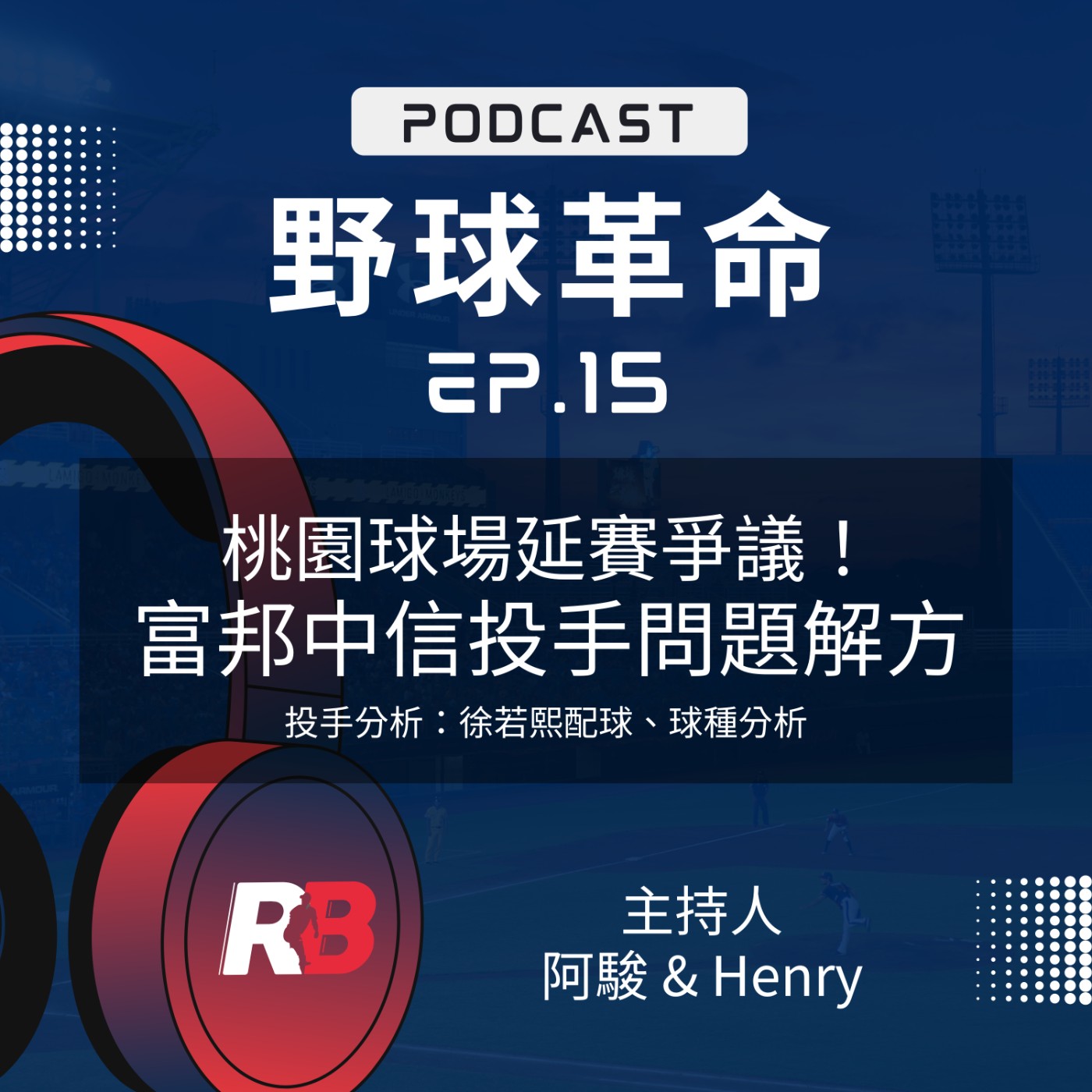 PODCAST

野球革命

EP.15

桃園球場延賽爭議！
富邦中信投手問題解方

投手分析：徐若熙配球、球種分析

RB

主持人
阿駿 & Henry